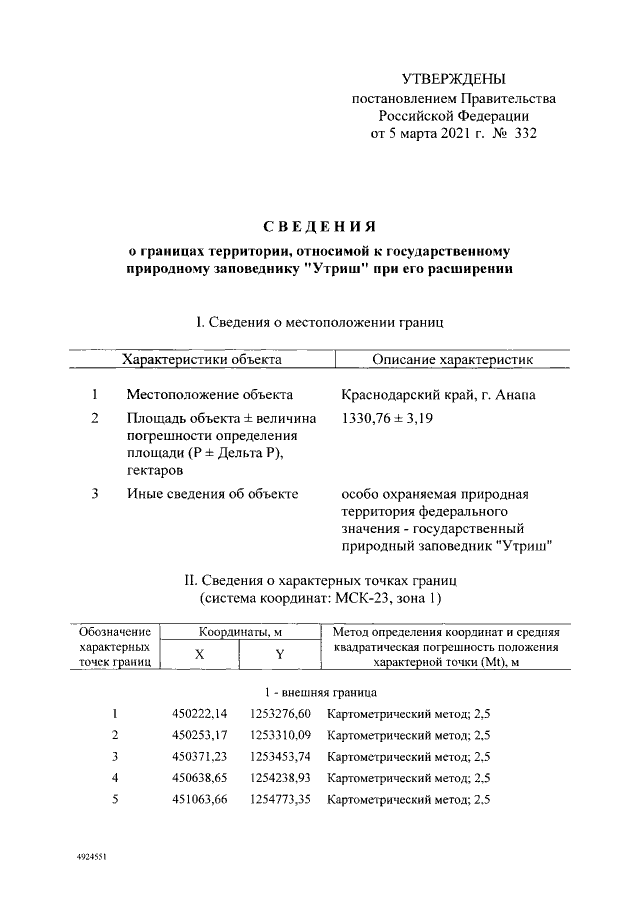 УТВЕРЖДЕНЫ
постановлением Правительства
Российской Федерации
от 5 марта 2021 г. № 332

СВЕДЕНИЯ
о границах территории, относимой к государственному природному заповеднику "Утриш" при его расширении

I. Сведения о местоположении границ

| | Характеристики объекта | Описание характеристик |
|---|---|---|
| 1 | Местоположение объекта | Краснодарский край, г. Анапа |
| 2 | Площадь объекта ± величина погрешности определения площади (Р ± Дельта Р), гектаров | 1330,76 ± 3,19 |
| 3 | Иные сведения об объекте | особо охраняемая природная территория федерального значения - государственный природный заповедник "Утриш" |

II. Сведения о характерных точках границ
(система координат: МСК-23, зона 1)

| Обозначение характерных точек границ | Координаты, м X | Координаты, м Y | Метод определения координат и средняя квадратическая погрешность положения характерной точки (Mt), м |
|---|---|---|---|
| 1 - внешняя граница | | | |
| 1 | 450222,14 | 1253276,60 | Картометрический метод; 2,5 |
| 2 | 450253,17 | 1253310,09 | Картометрический метод; 2,5 |
| 3 | 450371,23 | 1253453,74 | Картометрический метод; 2,5 |
| 4 | 450638,65 | 1254238,93 | Картометрический метод; 2,5 |
| 5 | 451063,66 | 1254773,35 | Картометрический метод; 2,5 |

4924551